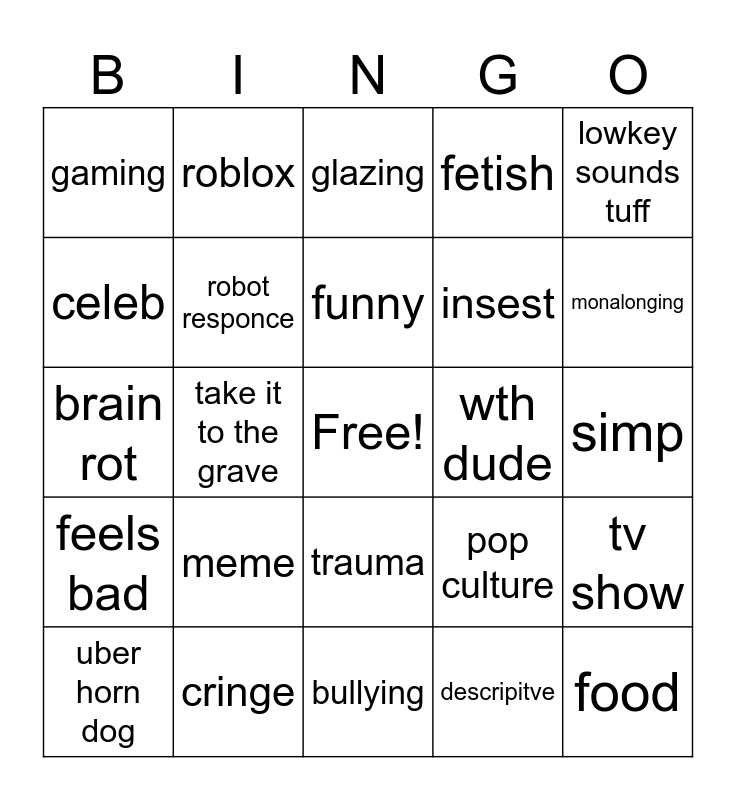 | B | I | N | G | O |
|---|---|---|---|---|
| gaming | roblox | glazing | fetish | lowkey sounds tuff |
| celeb | robot responce | funny | insest | monalonging |
| brain rot | take it to the grave | Free! | wth dude | simp |
| feels bad | meme | trauma | pop culture | tv show |
| uber horn dog | cringe | bullying | descripitve | food |